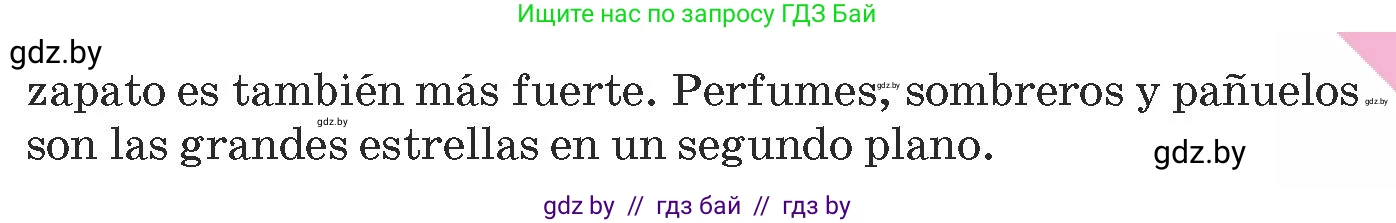 Ищите нас по запросу ГДЗ Бай

gdz.by

zapato es también más fuerte. Perfumes, sombreros y pañuelos son las grandes estrellas en un segundo plano.

gdz.by

gdz.by

gdz.by

gdz.by

gdz by // гдз бай // гдз by